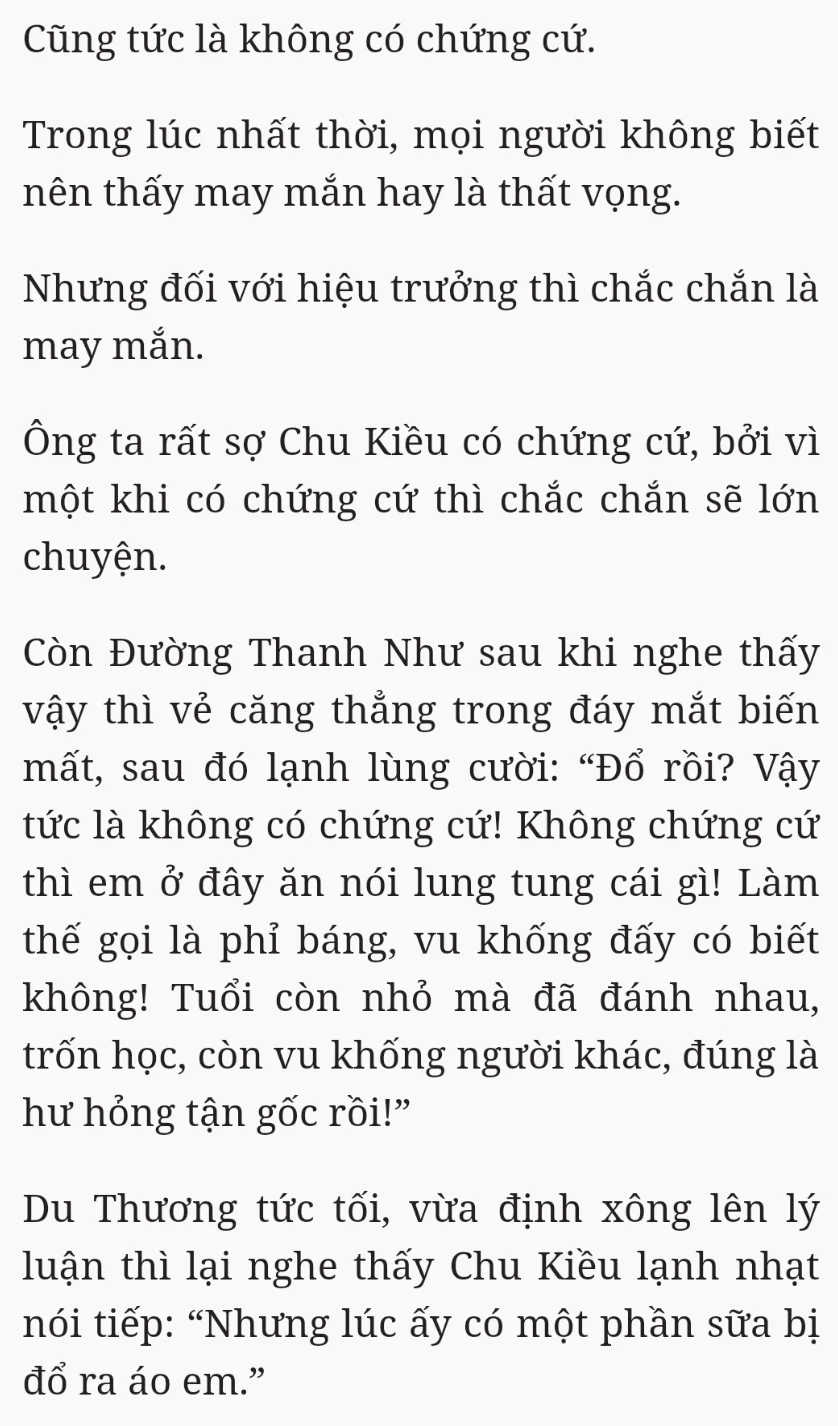 Cũng tức là không có chứng cứ.

Trong lúc nhất thời, mọi người không biết nên thấy may mắn hay là thất vọng.

Nhưng đối với hiệu trưởng thì chắc chắn là may mắn.

Ông ta rất sợ Chu Kiều có chứng cứ, bởi vì một khi có chứng cứ thì chắc chắn sẽ lớn chuyện.

Còn Đường Thanh Như sau khi nghe thấy vậy thì vẻ căng thẳng trong đáy mắt biến mất, sau đó lạnh lùng cười: “Đổ rồi? Vậy tức là không có chứng cứ! Không chứng cứ thì em ở đây ăn nói lung tung cái gì! Làm thế gọi là phỉ báng, vu khống đấy có biết không! Tuổi còn nhỏ mà đã đánh nhau, trốn học, còn vu khống người khác, đúng là hư hỏng tận gốc rồi!”

Du Thương tức tối, vừa định xông lên lý luận thì lại nghe thấy Chu Kiều lạnh nhạt nói tiếp: “Nhưng lúc ấy có một phần sữa bị đổ ra áo em.”